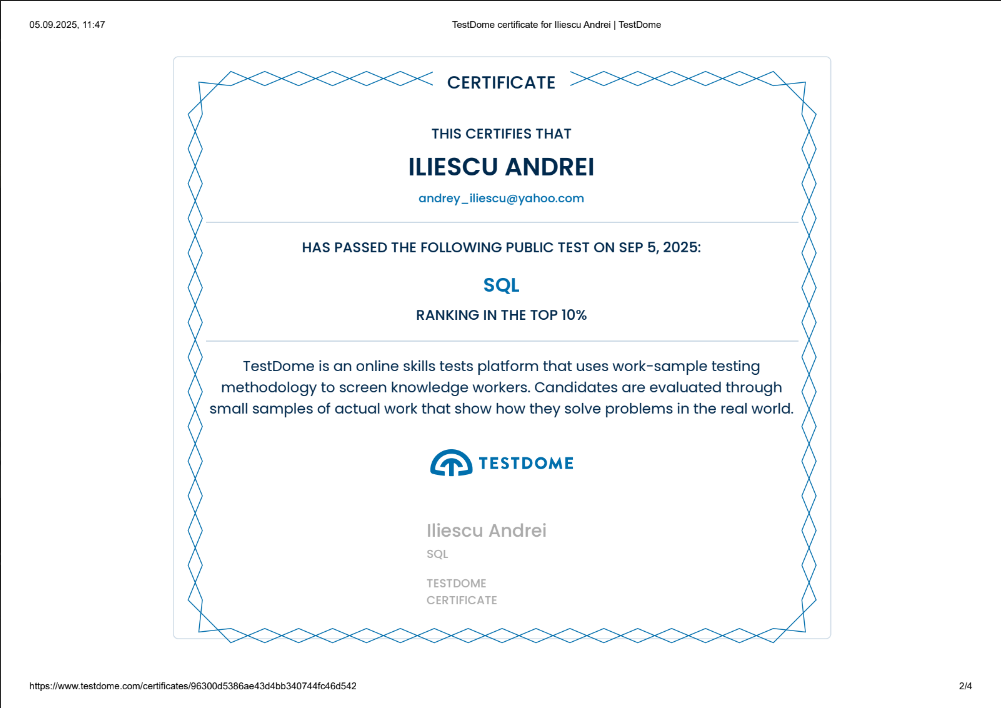 05.09.2025, 11:47

TestDome certificate for Iliescu Andrei | TestDome

CERTIFICATE

THIS CERTIFIES THAT

ILIESCU ANDREI

andrey_iliescu@yahoo.com

HAS PASSED THE FOLLOWING PUBLIC TEST ON SEP 5, 2025:

SQL

RANKING IN THE TOP 10%

TestDome is an online skills tests platform that uses work-sample testing methodology to screen knowledge workers. Candidates are evaluated through small samples of actual work that show how they solve problems in the real world.

TESTDOME

Iliescu Andrei

SQL

TESTDOME
CERTIFICATE

https://www.testdome.com/certificates/96300d5386ae43d4bb340744fc46d542

2/4